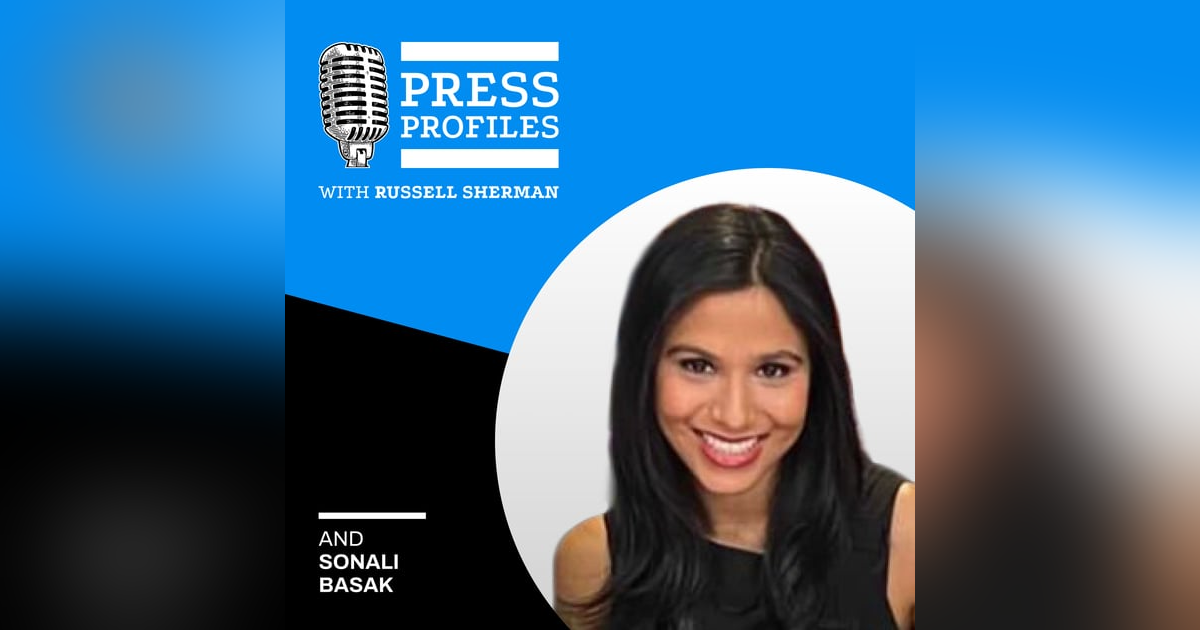 PRESS PROFILES

WITH RUSSELL SHERMAN

AND SONALI BASAK